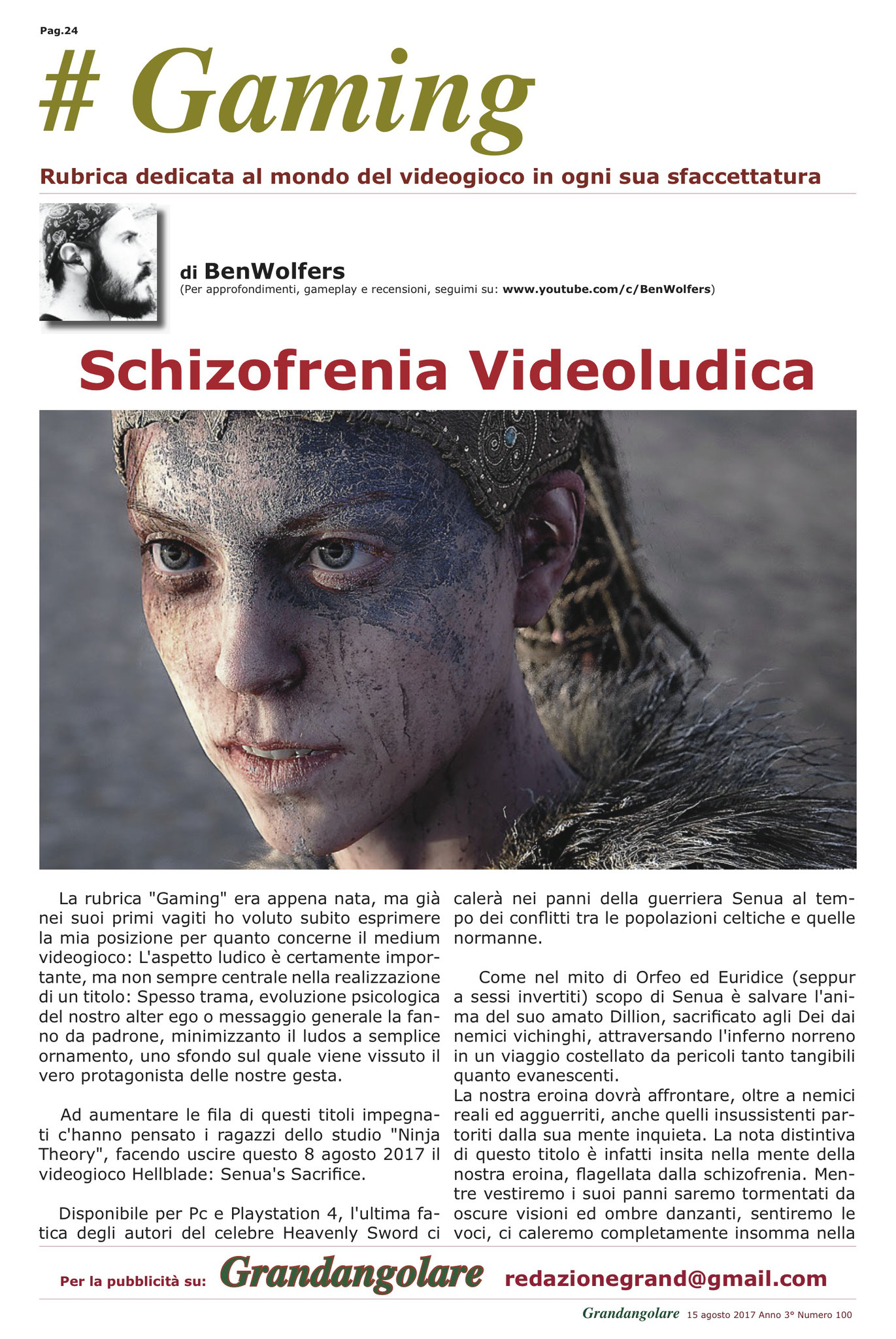 Pag.24

# Gaming

Rubrica dedicata al mondo del videogioco in ogni sua sfaccettatura

di BenWolfers
(Per approfondimenti, gameplay e recensioni, seguimi su: www.youtube.com/c/BenWolfers)

Schizofrenia Videoludica

La rubrica "Gaming" era appena nata, ma già nei suoi primi vagiti ho voluto subito esprimere la mia posizione per quanto concerne il medium videogioco: L'aspetto ludico è certamente importante, ma non sempre centrale nella realizzazione di un titolo: Spesso trama, evoluzione psicologica del nostro alter ego o messaggio generale la fanno da padrone, minimizzanto il ludos a semplice ornamento, uno sfondo sul quale viene vissuto il vero protagonista delle nostre gesta.

Ad aumentare le fila di questi titoli impegnati c'hanno pensato i ragazzi dello studio "Ninja Theory", facendo uscire questo 8 agosto 2017 il videogioco Hellblade: Senua's Sacrifice.

Disponibile per Pc e Playstation 4, l'ultima fatica degli autori del celebre Heavenly Sword ci calerà nei panni della guerriera Senua al tempo dei conflitti tra le popolazioni celtiche e quelle normanne.

Come nel mito di Orfeo ed Euridice (seppur a sessi invertiti) scopo di Senua è salvare l'anima del suo amato Dillion, sacrificato agli Dei dai nemici vichinghi, attraversando l'inferno norreno in un viaggio costellato da pericoli tanto tangibili quanto evanescenti.
La nostra eroina dovrà affrontare, oltre a nemici reali ed agguerriti, anche quelli insussistenti partoriti dalla sua mente inquieta. La nota distintiva di questo titolo è infatti insita nella mente della nostra eroina, flagellata dalla schizofrenia. Mentre vestiremo i suoi panni saremo tormentati da oscure visioni ed ombre danzanti, sentiremo le voci, ci caleremo completamente insomma nella

Per la pubblicità su: Grandangolare redazionegrand@gmail.com

Grandangolare 15 agosto 2017 Anno 3° Numero 100